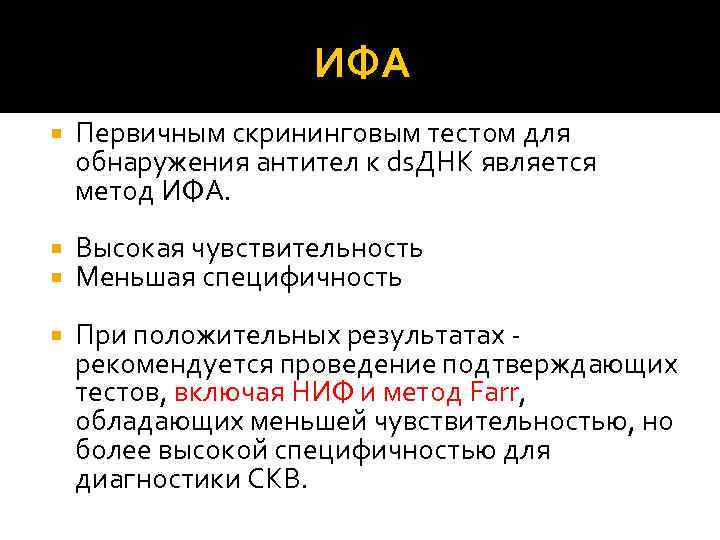 ИФА

Первичным скрининговым тестом для обнаружения антител к dsДНК является метод ИФА.

Высокая чувствительность

Меньшая специфичность

При положительных результатах - рекомендуется проведение подтверждающих тестов, включая НИФ и метод Farr, обладающих меньшей чувствительностью, но более высокой специфичностью для диагностики СКВ.